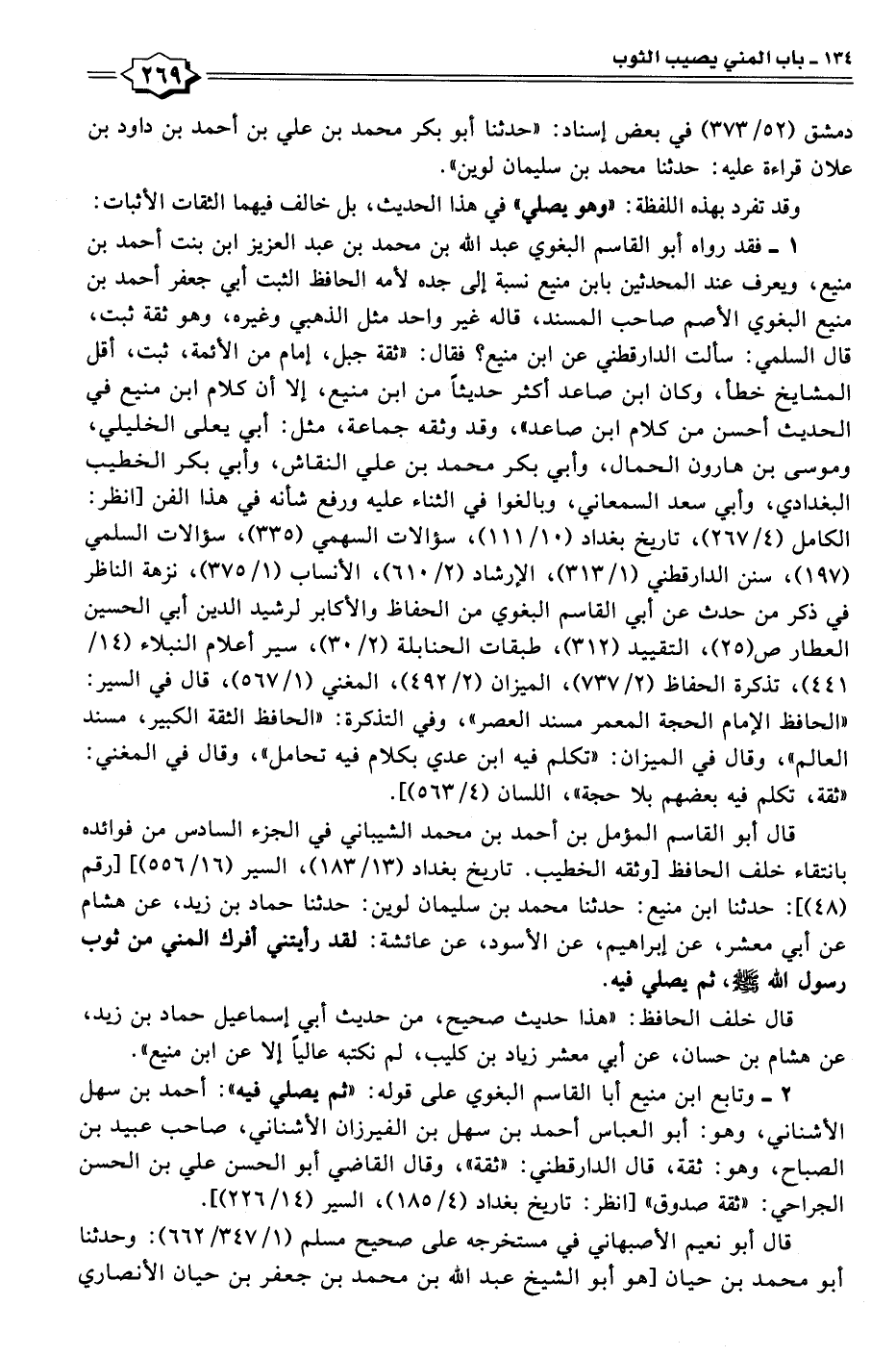 ١٣٤ ـ باب المني يصيب الثوب

٢٦٩

دمشق (٥٢/ ٣٧٣) في بعض إسناد: «حدثنا أبو بكر محمد بن علي بن أحمد بن داود بن علان قراءة عليه: حدثنا محمد بن سليمان لوين».

وقد تفرد بهذه اللفظة: «وهو يصلي» في هذا الحديث، بل خالف فيهما الثقات الأثبات:

١ ـ فقد رواه أبو القاسم البغوي عبد الله بن محمد بن عبد العزيز ابن بنت أحمد بن منيع، ويعرف عند المحدثين بابن منيع نسبة إلى جده لأمه الحافظ الثبت أبي جعفر أحمد بن منيع البغوي الأصم صاحب المسند، قاله غير واحد مثل الذهبي وغيره، وهو ثقة ثبت، قال السلمي: سألت الدارقطني عن ابن منيع؟ فقال: «ثقة جبل، إمام من الأئمة، ثبت، أقل المشايخ خطأ، وكان ابن صاعد أكثر حديثاً من ابن منيع، إلا أن كلام ابن منيع في الحديث أحسن من كلام ابن صاعد»، وقد وثقه جماعة، مثل: أبي يعلى الخليلي، وموسى بن هارون الحمال، وأبي بكر محمد بن علي النقاش، وأبي بكر الخطيب البغدادي، وأبي سعد السمعاني، وبالغوا في الثناء عليه ورفع شأنه في هذا الفن [انظر: الكامل (٤/ ٢٦٧)، تاريخ بغداد (١٠/ ١١١)، سؤالات السهمي (٣٣٥)، سؤالات السلمي (١٩٧)، سنن الدارقطني (١/ ٣١٣)، الإرشاد (٢/ ٦١٠)، الأنساب (١/ ٣٧٥)، نزهة الناظر في ذكر من حدث عن أبي القاسم البغوي من الحفاظ والأكابر لرشيد الدين أبي الحسين العطار ص(٢٥)، التقييد (٣١٢)، طبقات الحنابلة (٢/ ٣٠)، سير أعلام النبلاء (١٤/ ٤٤١)، تذكرة الحفاظ (٢/ ٧٣٧)، الميزان (٢/ ٤٩٢)، المغني (١/ ٥٦٧)، قال في السير: «الحافظ الإمام الحجة المعمر مسند العصر»، وفي التذكرة: «الحافظ الثقة الكبير، مسند العالم»، وقال في الميزان: «تكلم فيه ابن عدي بكلام فيه تحامل»، وقال في المغني: «ثقة، تكلم فيه بعضهم بلا حجة»، اللسان (٤/ ٥٦٣)].

قال أبو القاسم المؤمل بن أحمد بن محمد الشيباني في الجزء السادس من فوائده بانتقاء خلف الحافظ [وثقه الخطيب. تاريخ بغداد (١٣/ ١٨٣)، السير (١٦/ ٥٥٦)] [رقم (٤٨)]: حدثنا ابن منيع: حدثنا محمد بن سليمان لوين: حدثنا حماد بن زيد، عن هشام عن أبي معشر، عن إبراهيم، عن الأسود، عن عائشة: لقد رأيتني أفرك المني من ثوب رسول الله ﷺ، ثم يصلي فيه.

قال خلف الحافظ: «هذا حديث صحيح، من حديث أبي إسماعيل حماد بن زيد، عن هشام بن حسان، عن أبي معشر زياد بن كليب، لم نكتبه عالياً إلا عن ابن منيع».

٢ ـ وتابع ابن منيع أبا القاسم البغوي على قوله: «ثم يصلي فيه»: أحمد بن سهل الأشناني، وهو: أبو العباس أحمد بن سهل بن الفيرزان الأشناني، صاحب عبيد بن الصباح، وهو: ثقة، قال الدارقطني: «ثقة»، وقال القاضي أبو الحسن علي بن الحسن الجراحي: «ثقة صدوق» [انظر: تاريخ بغداد (٤/ ١٨٥)، السير (١٤/ ٢٢٦)].

قال أبو نعيم الأصبهاني في مستخرجه على صحيح مسلم (١/ ٣٤٧/ ٦٦٢): وحدثنا أبو محمد بن حيان [هو أبو الشيخ عبد الله بن محمد بن جعفر بن حيان الأنصاري